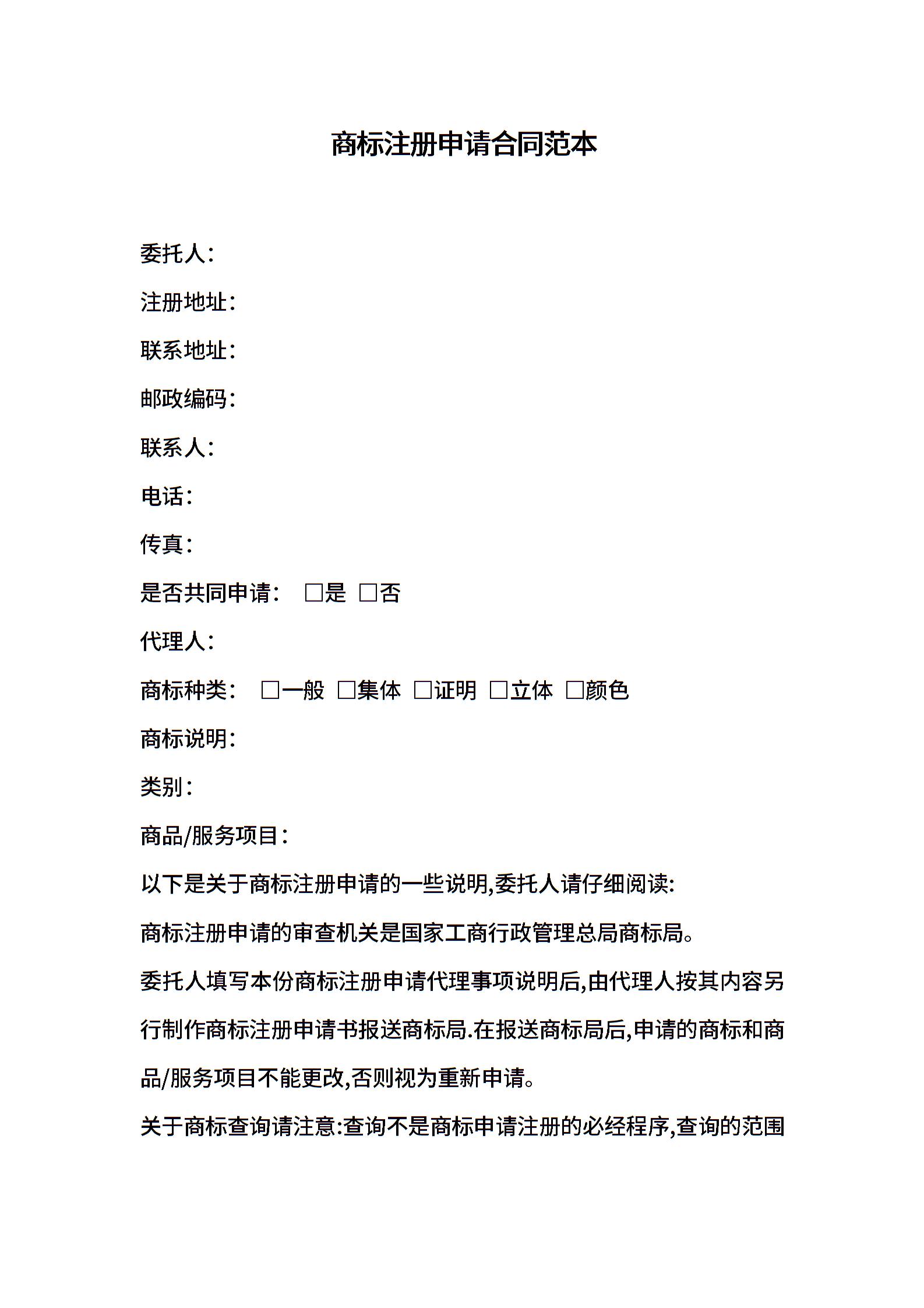 商标注册申请合同范本

委托人:

注册地址:

联系地址:

邮政编码:

联系人:

电话:

传真:

是否共同申请: □是 □否

代理人:

商标种类: □一般 □集体 □证明 □立体 □颜色

商标说明:

类别:

商品/服务项目:

以下是关于商标注册申请的一些说明,委托人请仔细阅读:

商标注册申请的审查机关是国家工商行政管理总局商标局。

委托人填写本份商标注册申请代理事项说明后,由代理人按其内容另行制作商标注册申请书报送商标局.在报送商标局后,申请的商标和商品/服务项目不能更改,否则视为重新申请。

关于商标查询请注意:查询不是商标申请注册的必经程序,查询的范围